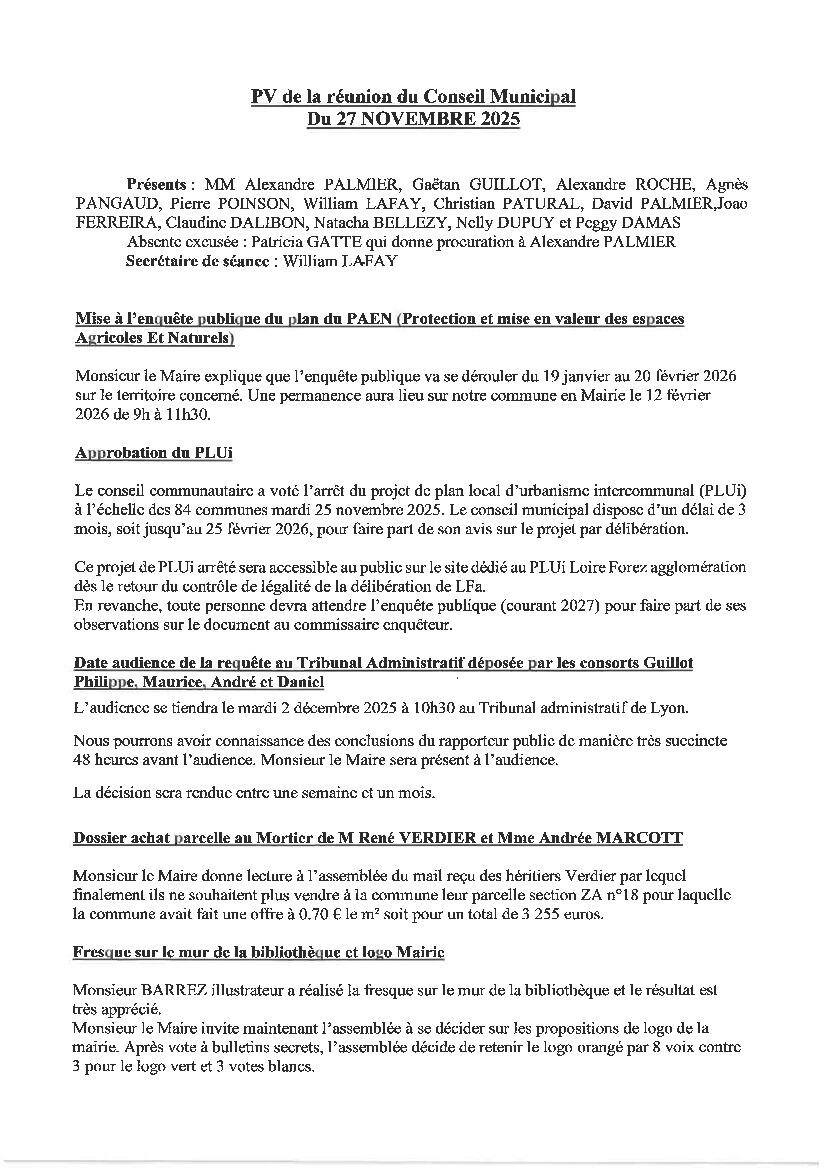 PV de la réunion du Conseil Municipal
Du 27 NOVEMBRE 2025

Présents : MM Alexandre PALMIER, Gaëtan GUILLOT, Alexandre ROCHE, Agnès PANGAUD, Pierre POINSON, William LAFAY, Christian PATURAL, David PALMIER,Joao FERREIRA, Claudine DALIBON, Natacha BELLEZY, Nelly DUPUY et Peggy DAMAS
Absente excusée : Patricia GATTE qui donne procuration à Alexandre PALMIER
Secrétaire de séance : William LAFAY

Mise à l'enquête publique du plan du PAEN (Protection et mise en valeur des espaces Agricoles Et Naturels)

Monsieur le Maire explique que l'enquête publique va se dérouler du 19 janvier au 20 février 2026 sur le territoire concerné. Une permanence aura lieu sur notre commune en Mairie le 12 février 2026 de 9h à 11h30.

Approbation du PLUi

Le conseil communautaire a voté l'arrêt du projet de plan local d'urbanisme intercommunal (PLUi) à l'échelle des 84 communes mardi 25 novembre 2025. Le conseil municipal dispose d'un délai de 3 mois, soit jusqu'au 25 février 2026, pour faire part de son avis sur le projet par délibération.

Ce projet de PLUi arrêté sera accessible au public sur le site dédié au PLUi Loire Forez agglomération dès le retour du contrôle de légalité de la délibération de LFa.
En revanche, toute personne devra attendre l'enquête publique (courant 2027) pour faire part de ses observations sur le document au commissaire enquêteur.

Date audience de la requête au Tribunal Administratif déposée par les consorts Guillot Philippe, Maurice, André et Daniel

L'audience se tiendra le mardi 2 décembre 2025 à 10h30 au Tribunal administratif de Lyon.

Nous pourrons avoir connaissance des conclusions du rapporteur public de manière très succincte 48 heures avant l'audience. Monsieur le Maire sera présent à l'audience.

La décision sera rendue entre une semaine et un mois.

Dossier achat parcelle au Mortier de M René VERDIER et Mme Andrée MARCOTT

Monsieur le Maire donne lecture à l'assemblée du mail reçu des héritiers Verdier par lequel finalement ils ne souhaitent plus vendre à la commune leur parcelle section ZA n°18 pour laquelle la commune avait fait une offre à 0.70 € le m² soit pour un total de 3 255 euros.

Fresque sur le mur de la bibliothèque et logo Mairie

Monsieur BARREZ illustrateur a réalisé la fresque sur le mur de la bibliothèque et le résultat est très apprécié.
Monsieur le Maire invite maintenant l'assemblée à se décider sur les propositions de logo de la mairie. Après vote à bulletins secrets, l'assemblée décide de retenir le logo orangé par 8 voix contre 3 pour le logo vert et 3 votes blancs.